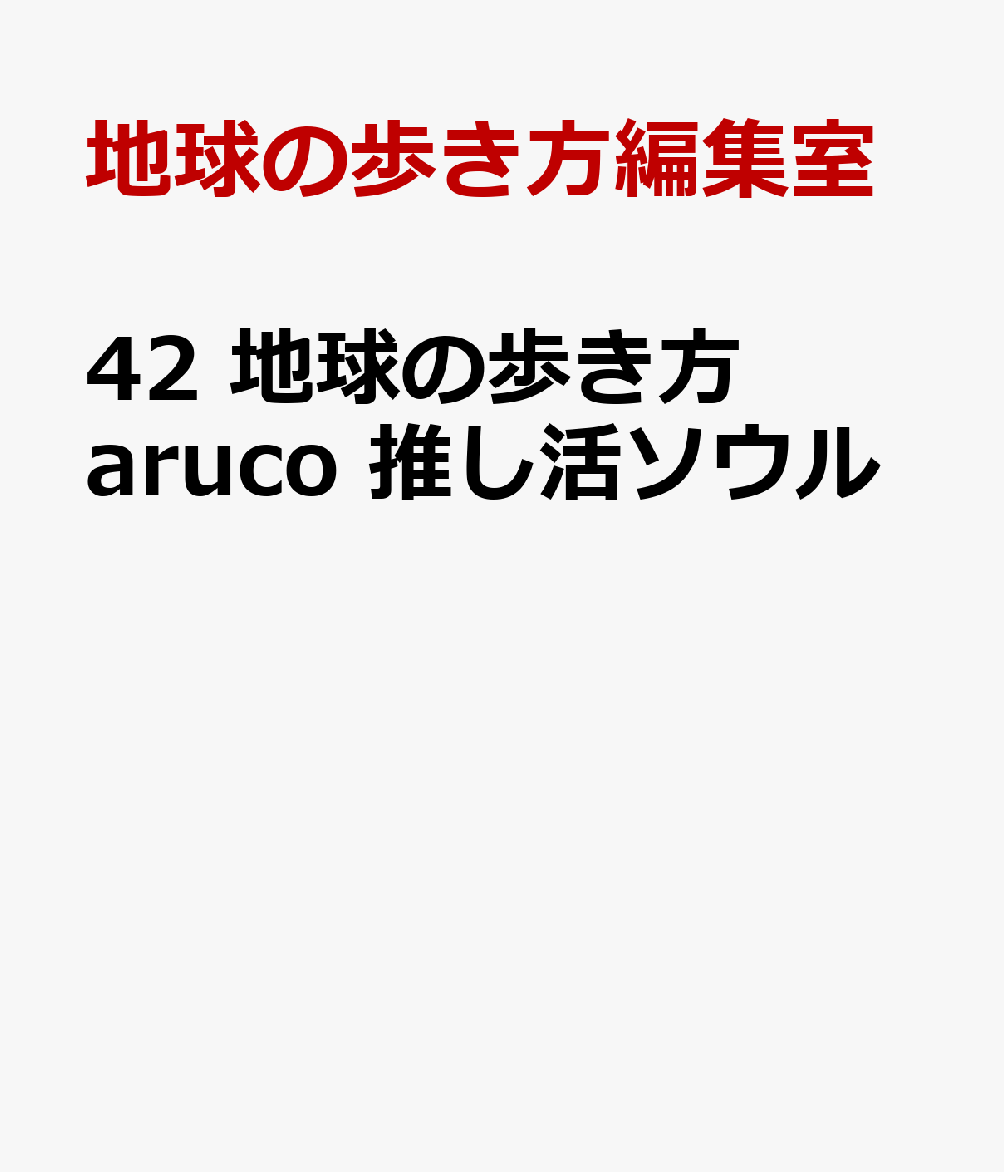 地球の歩き方編集室

42 地球の歩き方 aruco 推し活ソウル